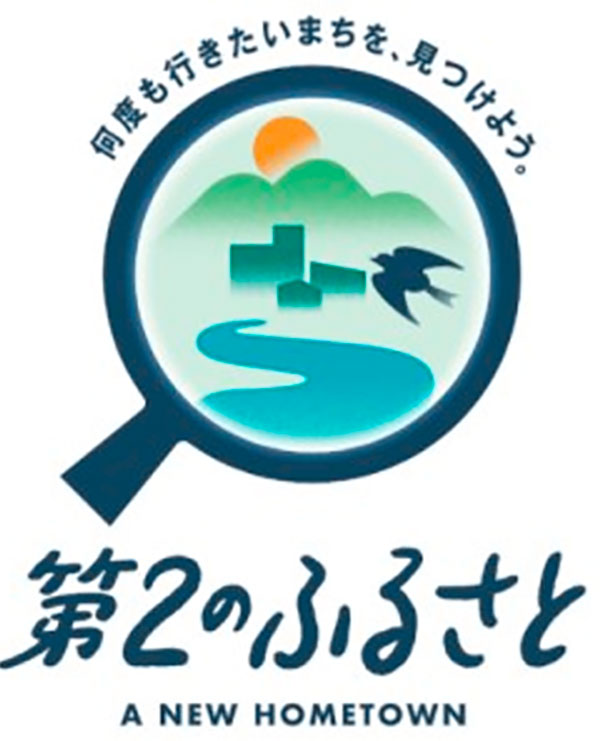 何度も行きたいまちを、見つけよう。

第2のふるさと

A NEW HOMETOWN